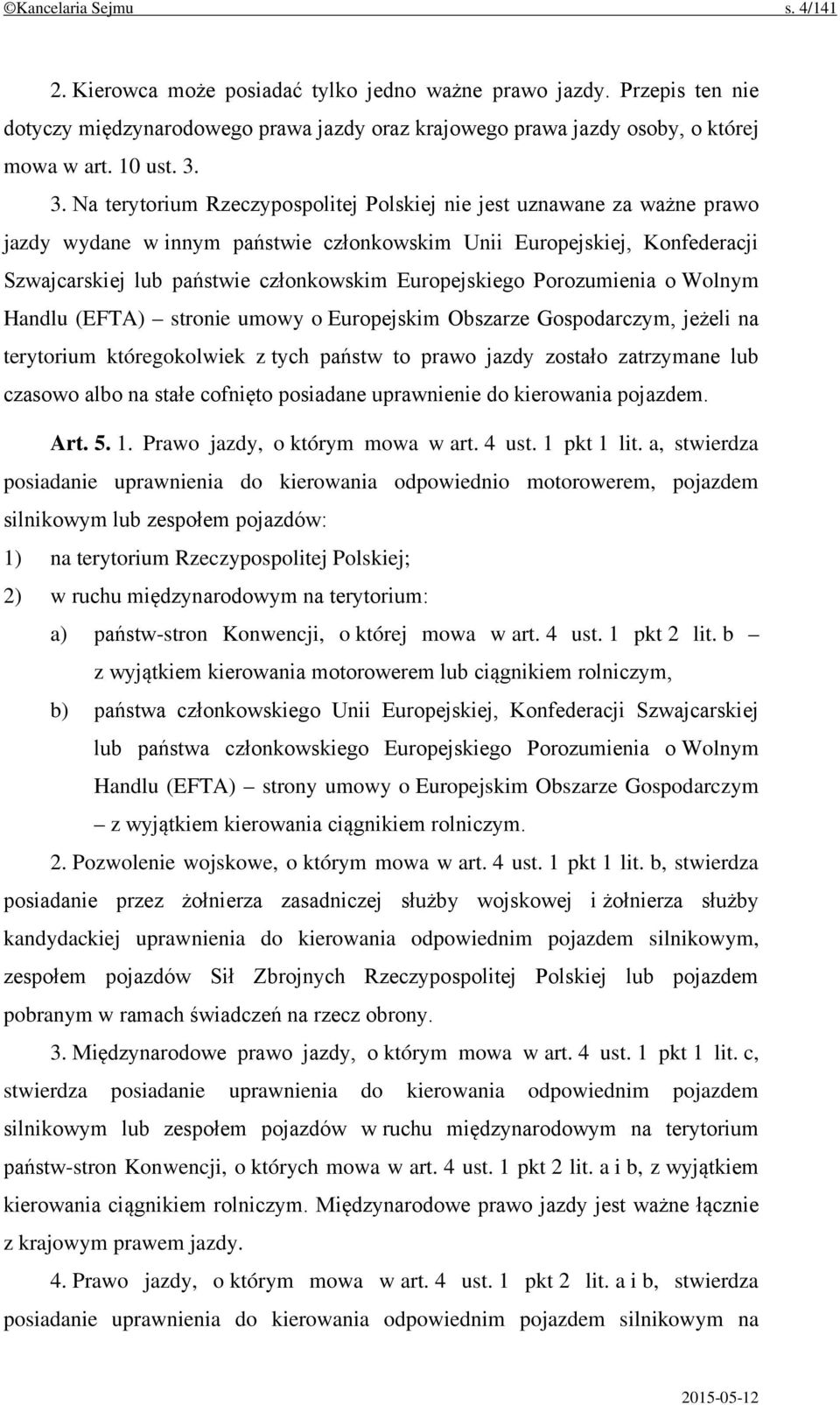 ©Kancelaria Sejmu s. 4/141

2. Kierowca może posiadać tylko jedno ważne prawo jazdy. Przepis ten nie dotyczy międzynarodowego prawa jazdy oraz krajowego prawa jazdy osoby, o której mowa w art. 10 ust. 3.

3. Na terytorium Rzeczypospolitej Polskiej nie jest uznawane za ważne prawo jazdy wydane w innym państwie członkowskim Unii Europejskiej, Konfederacji Szwajcarskiej lub państwie członkowskim Europejskiego Porozumienia o Wolnym Handlu (EFTA) – stronie umowy o Europejskim Obszarze Gospodarczym, jeżeli na terytorium któregokolwiek z tych państw to prawo jazdy zostało zatrzymane lub czasowo albo na stałe cofnięto posiadane uprawnienie do kierowania pojazdem.

Art. 5. 1. Prawo jazdy, o którym mowa w art. 4 ust. 1 pkt 1 lit. a, stwierdza posiadanie uprawnienia do kierowania odpowiednio motorowerem, pojazdem silnikowym lub zespołem pojazdów:

1) na terytorium Rzeczypospolitej Polskiej;

2) w ruchu międzynarodowym na terytorium:

a) państw-stron Konwencji, o której mowa w art. 4 ust. 1 pkt 2 lit. b – z wyjątkiem kierowania motorowerem lub ciągnikiem rolniczym,

b) państwa członkowskiego Unii Europejskiej, Konfederacji Szwajcarskiej lub państwa członkowskiego Europejskiego Porozumienia o Wolnym Handlu (EFTA) – strony umowy o Europejskim Obszarze Gospodarczym – z wyjątkiem kierowania ciągnikiem rolniczym.

2. Pozwolenie wojskowe, o którym mowa w art. 4 ust. 1 pkt 1 lit. b, stwierdza posiadanie przez żołnierza zasadniczej służby wojskowej i żołnierza służby kandydackiej uprawnienia do kierowania odpowiednim pojazdem silnikowym, zespołem pojazdów Sił Zbrojnych Rzeczypospolitej Polskiej lub pojazdem pobranym w ramach świadczeń na rzecz obrony.

3. Międzynarodowe prawo jazdy, o którym mowa w art. 4 ust. 1 pkt 1 lit. c, stwierdza posiadanie uprawnienia do kierowania odpowiednim pojazdem silnikowym lub zespołem pojazdów w ruchu międzynarodowym na terytorium państw-stron Konwencji, o których mowa w art. 4 ust. 1 pkt 2 lit. a i b, z wyjątkiem kierowania ciągnikiem rolniczym. Międzynarodowe prawo jazdy jest ważne łącznie z krajowym prawem jazdy.

4. Prawo jazdy, o którym mowa w art. 4 ust. 1 pkt 2 lit. a i b, stwierdza posiadanie uprawnienia do kierowania odpowiednim pojazdem silnikowym na

2015-05-12